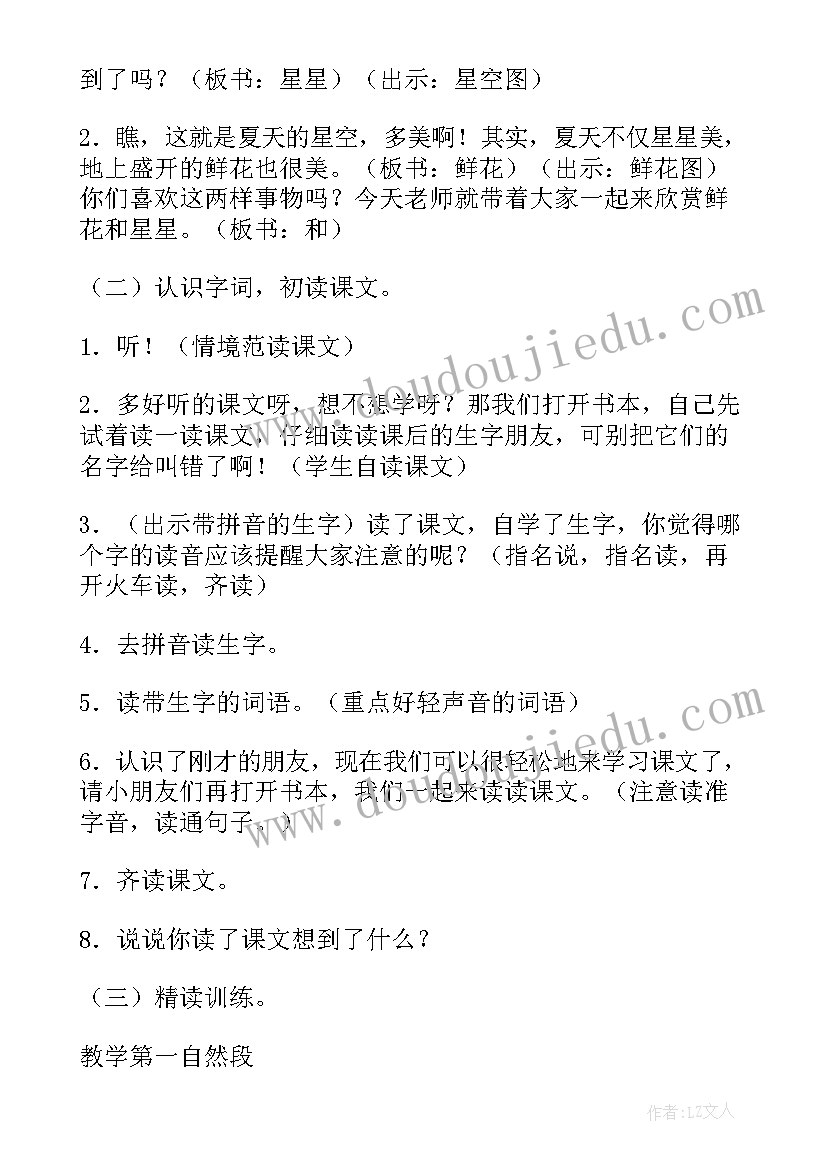 到了吗？（板书：星星）（出示：星空图）

2．瞧，这就是夏天的星空，多美啊！其实，夏天不仅星星美，地上盛开的鲜花也很美。（板书：鲜花）（出示：鲜花图）你们喜欢这两样事物吗？今天老师就带着大家一起来欣赏鲜花和星星。（板书：和）

（二）认识字词，初读课文。

1．听！（情境范读课文）

2．多好听的课文呀，想不想学呀？那我们打开书本，自己先试着读一读课文，仔细读读课后的生字朋友，可别把它们的名字给叫错了啊！（学生自读课文）

3．（出示带拼音的生字）读了课文，自学了生字，你觉得哪个字的读音应该提醒大家注意的呢？（指名说，指名读，再开火车读，齐读）

4．去拼音读生字。

5．读带生字的词语。（重点好轻声音的词语）

6．认识了刚才的朋友，现在我们可以很轻松地来学习课文了，请小朋友们再打开书本，我们一起来读读课文。（注意读准字音，读通句子。）

7．齐读课文。

8．说说你读了课文想到了什么？

（三）精读训练。

教学第一自然段

www.doudoujiedu.com

www.doudoujiedu.com

作者：LZ文人